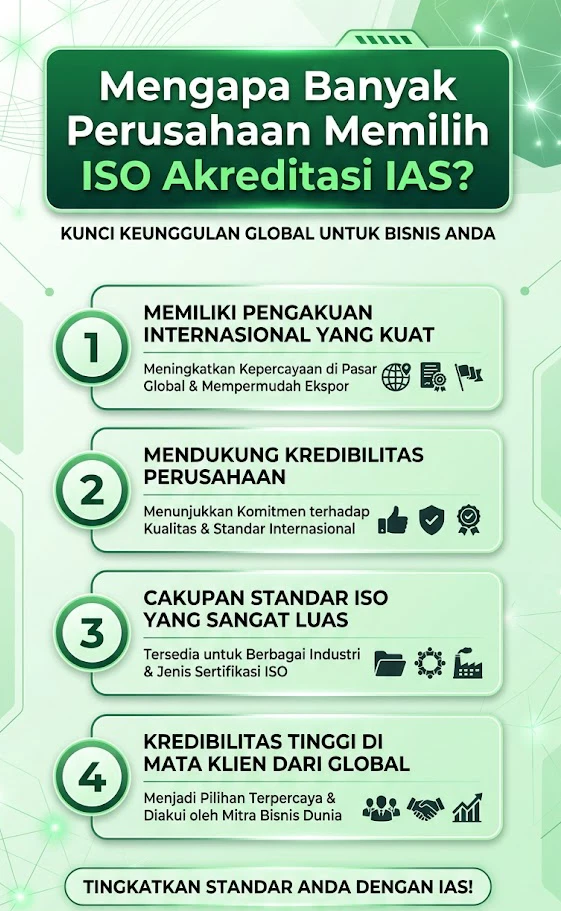 Mengapa Banyak Perusahaan Memilih ISO Akreditasi IAS?

KUNCI KEUNGGULAN GLOBAL UNTUK BISNIS ANDA

1

MEMILIKI PENGAKUAN INTERNASIONAL YANG KUAT

Meningkatkan Kepercayaan di Pasar Global & Mempermudah Ekspor

2

MENDUKUNG KREDIBILITAS PERUSAHAAN

Menunjukkan Komitmen terhadap Kualitas & Standar Internasional

3

CAKUPAN STANDAR ISO YANG SANGAT LUAS

Tersedia untuk Berbagai Industri & Jenis Sertifikasi ISO

4

KREDIBILITAS TINGGI DI MATA KLIEN DARI GLOBAL

Menjadi Pilihan Terpercaya & Diakui oleh Mitra Bisnis Dunia

TINGKATKAN STANDAR ANDA DENGAN IAS!